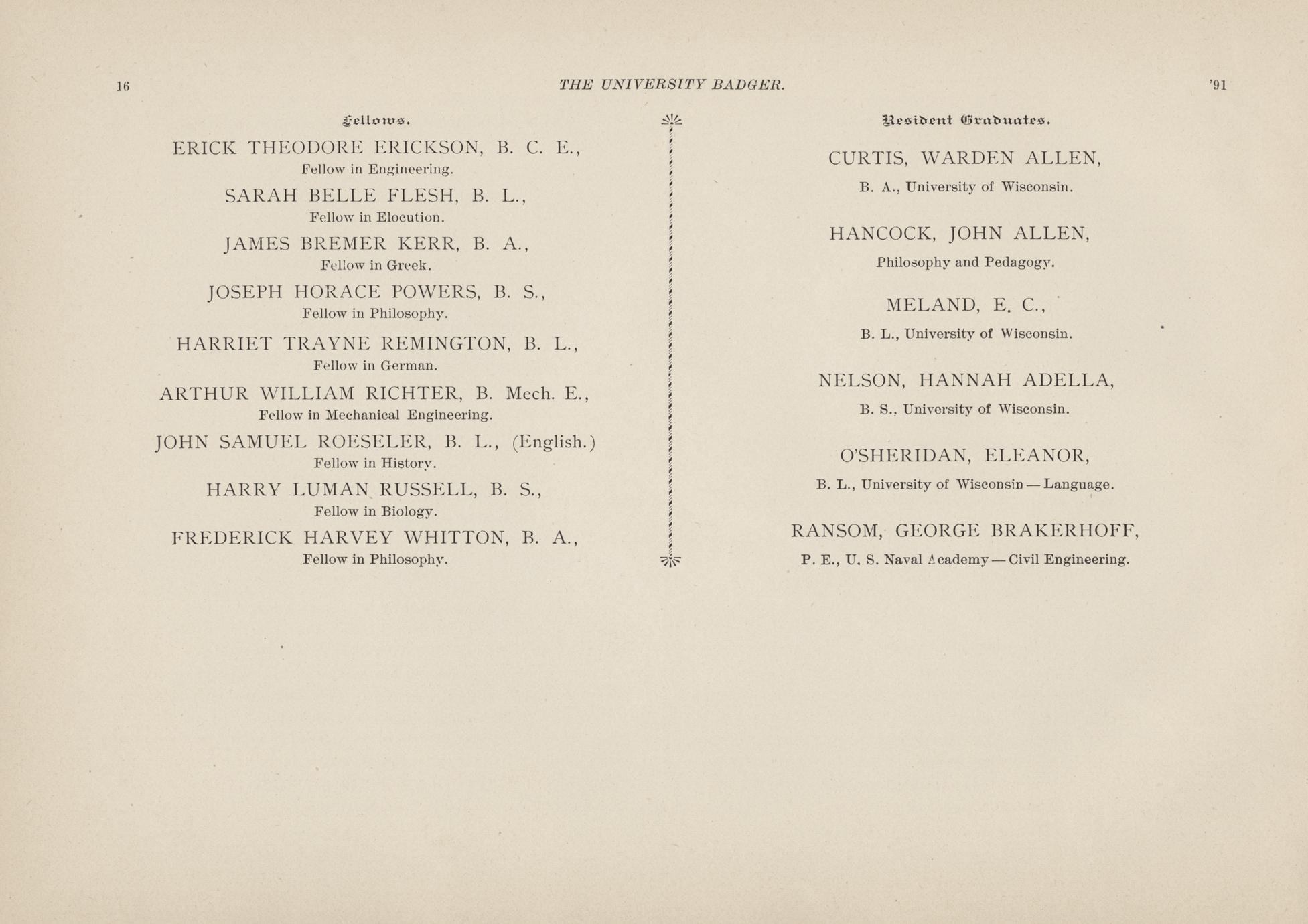 16 THE UNIVERSITY BADGER. '91

Fellows.

ERICK THEODORE ERICKSON, B. C. E.,
Fellow in Engineering.

SARAH BELLE FLESH, B. L.,
Fellow in Elocution.

JAMES BREMER KERR, B. A.,
Fellow in Greek.

JOSEPH HORACE POWERS, B. S.,
Fellow in Philosophy.

HARRIET TRAYNE REMINGTON, B. L.,
Fellow in German.

ARTHUR WILLIAM RICHTER, B. Mech. E.,
Fellow in Mechanical Engineering.

JOHN SAMUEL ROESELER, B. L., (English.)
Fellow in History.

HARRY LUMAN RUSSELL, B. S.,
Fellow in Biology.

FREDERICK HARVEY WHITTON, B. A.,
Fellow in Philosophy.

Resident Graduates.

CURTIS, WARDEN ALLEN,
B. A., University of Wisconsin.

HANCOCK, JOHN ALLEN,
Philosophy and Pedagogy.

MELAND, E. C.,
B. L., University of Wisconsin.

NELSON, HANNAH ADELLA,
B. S., University of Wisconsin.

O'SHERIDAN, ELEANOR,
B. L., University of Wisconsin — Language.

RANSOM, GEORGE BRAKERHOFF,
P. E., U. S. Naval Academy — Civil Engineering.